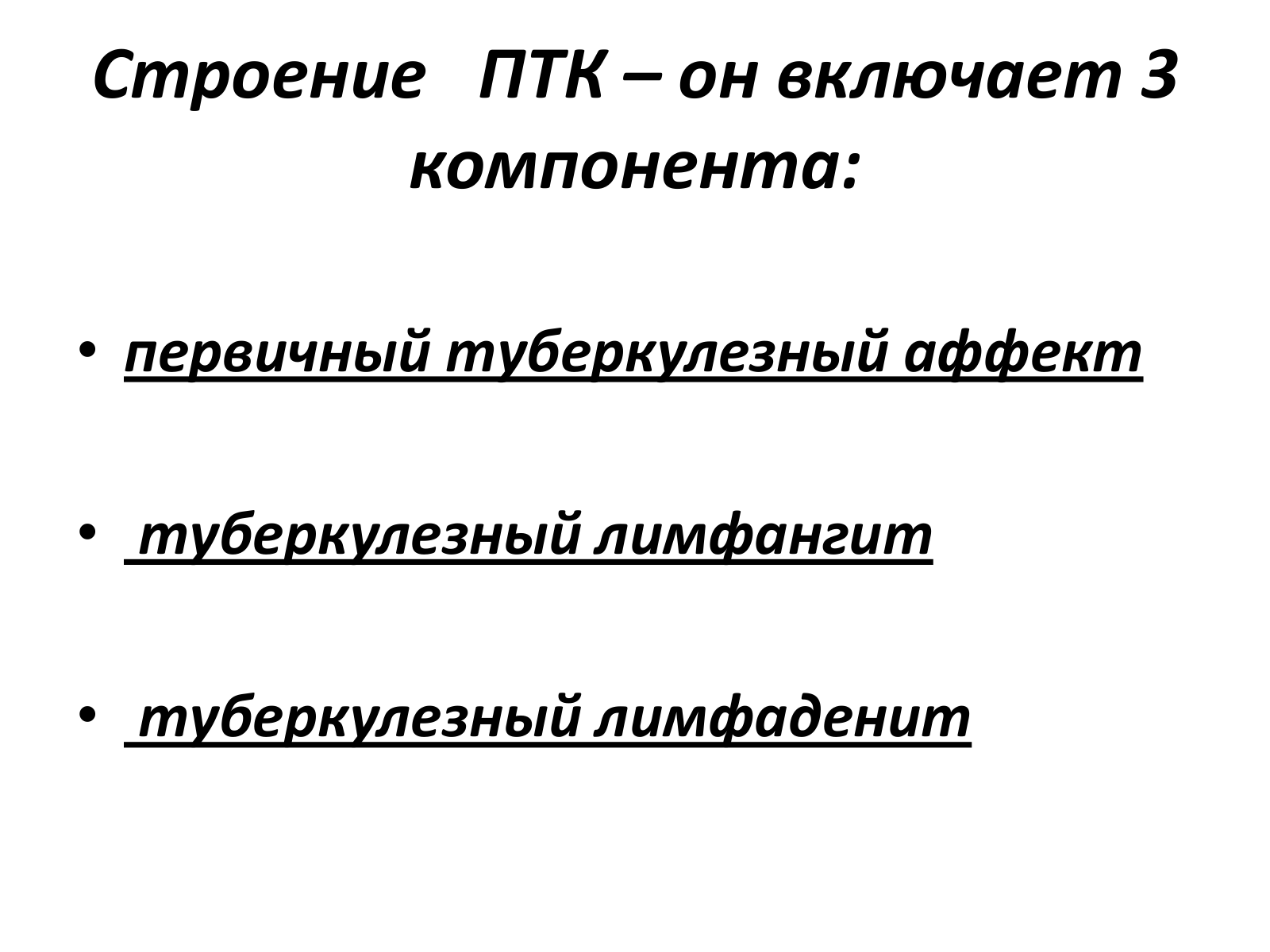 Строение ПТК – он включает 3 компонента:

• первичный туберкулезный аффект

• туберкулезный лимфангит

• туберкулезный лимфаденит